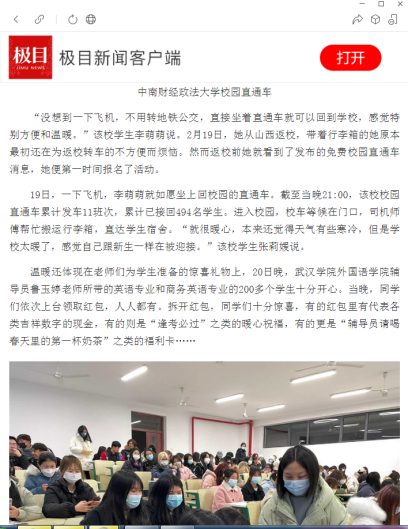 极目
JIMU NEWS
极目新闻客户端
打开

中南财经政法大学校园直通车

“没想到一下飞机，不用转地铁公交，直接坐着直通车就可以回到学校，感觉特别方便和温暖。”该校学生李萌萌说。2月19日，她从山西返校，带着行李箱的她原本最初还在为返校转车的不方便而烦恼。然而返校前她就看到了发布的免费校园直通车消息，她便第一时间报名了活动。

19日，一下飞机，李萌萌就如愿坐上回校园的直通车。截至当晚21:00，该校校园直通车累计发车11班次，累计已接回494名学生。进入校园，校车等候在门口，司机师傅帮忙搬运行李箱，直达学生宿舍。“就很暖心，本来还觉得天气有些寒冷，但是学校太暖了，感觉自己跟新生一样在被迎接。”该校学生张莉媛说。

温暖还体现在老师们为学生准备的惊喜礼物上，20日晚，武汉学院外国语学院辅导员鲁玉婷老师所带的英语专业和商务英语专业的200多个学生十分开心。当晚，同学们依次上台领取红包，人人都有。拆开红包，同学们十分惊喜，有的红包里有代表各类吉祥数字的现金，有的则是“逢考必过”之类的暖心祝福，有的更是“辅导员请喝春天里的第一杯奶茶”之类的福利卡……